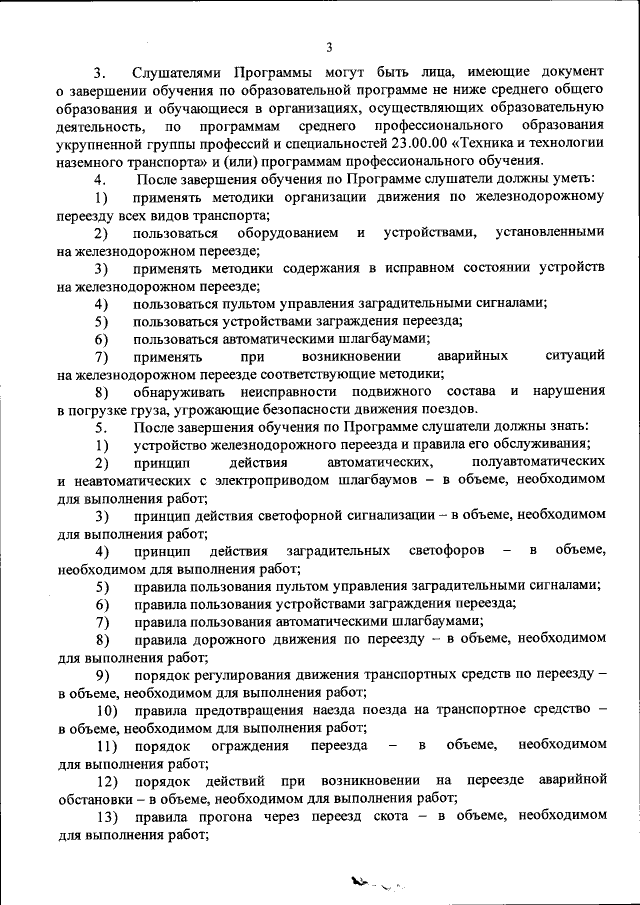 3

3. Слушателями Программы могут быть лица, имеющие документ о завершении обучения по образовательной программе не ниже среднего общего образования и обучающиеся в организациях, осуществляющих образовательную деятельность, по программам среднего профессионального образования укрупненной группы профессий и специальностей 23.00.00 «Техника и технологии наземного транспорта» и (или) программам профессионального обучения.

4. После завершения обучения по Программе слушатели должны уметь:

1) применять методики организации движения по железнодорожному переезду всех видов транспорта;

2) пользоваться оборудованием и устройствами, установленными на железнодорожном переезде;

3) применять методики содержания в исправном состоянии устройств на железнодорожном переезде;

4) пользоваться пультом управления заградительными сигналами;

5) пользоваться устройствами заграждения переезда;

6) пользоваться автоматическими шлагбаумами;

7) применять при возникновении аварийных ситуаций на железнодорожном переезде соответствующие методики;

8) обнаруживать неисправности подвижного состава и нарушения в погрузке груза, угрожающие безопасности движения поездов.

5. После завершения обучения по Программе слушатели должны знать:

1) устройство железнодорожного переезда и правила его обслуживания;

2) принцип действия автоматических, полуавтоматических и неавтоматических с электроприводом шлагбаумов – в объеме, необходимом для выполнения работ;

3) принцип действия светофорной сигнализации – в объеме, необходимом для выполнения работ;

4) принцип действия заградительных светофоров – в объеме, необходимом для выполнения работ;

5) правила пользования пультом управления заградительными сигналами;

6) правила пользования устройствами заграждения переезда;

7) правила пользования автоматическими шлагбаумами;

8) правила дорожного движения по переезду – в объеме, необходимом для выполнения работ;

9) порядок регулирования движения транспортных средств по переезду – в объеме, необходимом для выполнения работ;

10) правила предотвращения наезда поезда на транспортное средство – в объеме, необходимом для выполнения работ;

11) порядок ограждения переезда – в объеме, необходимом для выполнения работ;

12) порядок действий при возникновении на переезде аварийной обстановки – в объеме, необходимом для выполнения работ;

13) правила прогона через переезд скота – в объеме, необходимом для выполнения работ;